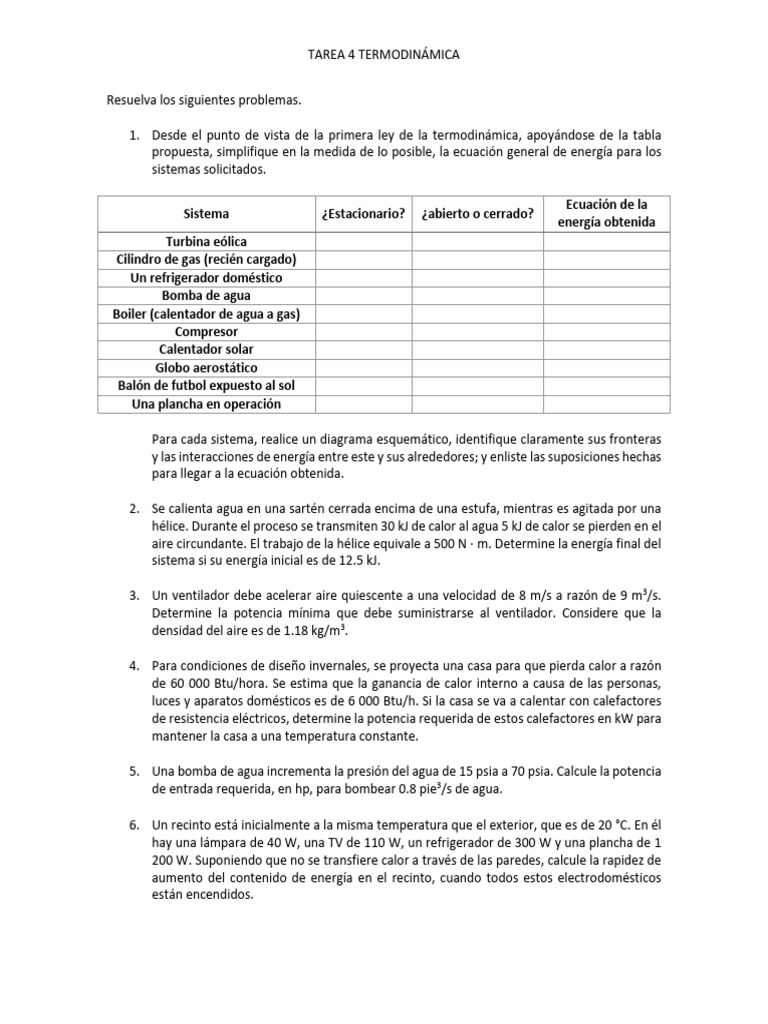 TAREA 4 TERMODINÁMICA

Resuelva los siguientes problemas.

1. Desde el punto de vista de la primera ley de la termodinámica, apoyándose de la tabla propuesta, simplifique en la medida de lo posible, la ecuación general de energía para los sistemas solicitados.

| Sistema | ¿Estacionario? | ¿abierto o cerrado? | Ecuación de la energía obtenida |
|---|---|---|---|
| Turbina eólica | | | |
| Cilindro de gas (recién cargado) | | | |
| Un refrigerador doméstico | | | |
| Bomba de agua | | | |
| Boiler (calentador de agua a gas) | | | |
| Compresor | | | |
| Calentador solar | | | |
| Globo aerostático | | | |
| Balón de futbol expuesto al sol | | | |
| Una plancha en operación | | | |

Para cada sistema, realice un diagrama esquemático, identifique claramente sus fronteras y las interacciones de energía entre este y sus alrededores; y enliste las suposiciones hechas para llegar a la ecuación obtenida.

2. Se calienta agua en una sartén cerrada encima de una estufa, mientras es agitada por una hélice. Durante el proceso se transmiten 30 kJ de calor al agua 5 kJ de calor se pierden en el aire circundante. El trabajo de la hélice equivale a 500 N · m. Determine la energía final del sistema si su energía inicial es de 12.5 kJ.

3. Un ventilador debe acelerar aire quiescente a una velocidad de 8 m/s a razón de 9 m$^3$/s. Determine la potencia mínima que debe suministrarse al ventilador. Considere que la densidad del aire es de 1.18 kg/m$^3$.

4. Para condiciones de diseño invernales, se proyecta una casa para que pierda calor a razón de 60 000 Btu/hora. Se estima que la ganancia de calor interno a causa de las personas, luces y aparatos domésticos es de 6 000 Btu/h. Si la casa se va a calentar con calefactores de resistencia eléctricos, determine la potencia requerida de estos calefactores en kW para mantener la casa a una temperatura constante.

5. Una bomba de agua incrementa la presión del agua de 15 psia a 70 psia. Calcule la potencia de entrada requerida, en hp, para bombear 0.8 pie$^3$/s de agua.

6. Un recinto está inicialmente a la misma temperatura que el exterior, que es de 20 °C. En él hay una lámpara de 40 W, una TV de 110 W, un refrigerador de 300 W y una plancha de 1 200 W. Suponiendo que no se transfiere calor a través de las paredes, calcule la rapidez de aumento del contenido de energía en el recinto, cuando todos estos electrodomésticos están encendidos.